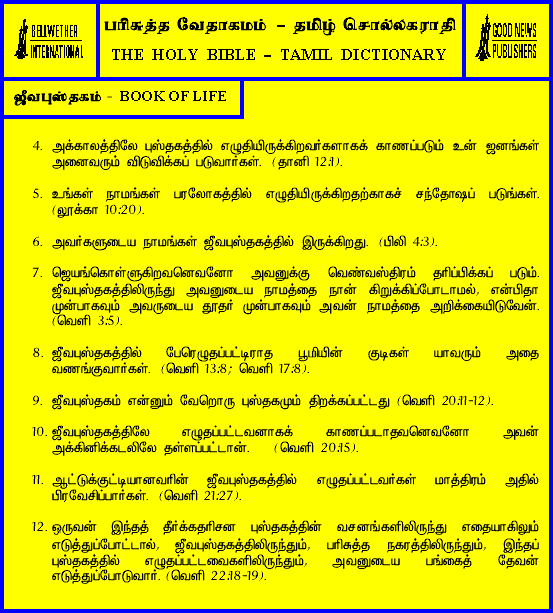 BELLWETHER INTERNATIONAL

பரிசுத்த வேதாகமம் – தமிழ் சொல்லகராதி
THE HOLY BIBLE – TAMIL DICTIONARY

GOOD NEWS PUBLISHERS

ஜீவபுஸ்தகம் - BOOK OF LIFE

4. அக்காலத்திலே புஸ்தகத்தில் எழுதியிருக்கிறவர்களாகக் காணப்படும் உன் ஜனங்கள் அனைவரும் விடுவிக்கப் படுவார்கள். (தானி 12:1).

5. உங்கள் நாமங்கள் பரலோகத்தில் எழுதியிருக்கிறதற்காகச் சந்தோஷப் படுங்கள். (லூக்கா 10:20).

6. அவர்களுடைய நாமங்கள் ஜீவபுஸ்தகத்தில் இருக்கிறது. (பிலி 4:3).

7. ஜெயங்கொள்ளுகிறவனெவனோ அவனுக்கு வெண்வஸ்திரம் தரிப்பிக்கப் படும். ஜீவபுஸ்தகத்திலிருந்து அவனுடைய நாமத்தை நான் கிறுக்கிப்போடாமல், என்பிதா முன்பாகவும் அவருடைய தூதர் முன்பாகவும் அவன் நாமத்தை அறிக்கையிடுவேன். (வெளி 3:5).

8. ஜீவபுஸ்தகத்தில் பேரெழுதப்பட்டிராத பூமியின் குடிகள் யாவரும் அதை வணங்குவார்கள். (வெளி 13:8; வெளி 17:8).

9. ஜீவபுஸ்தகம் என்னும் வேறொரு புஸ்தகமும் திறக்கப்பட்டது (வெளி 20:11-12).

10. ஜீவபுஸ்தகத்திலே எழுதப்பட்டவனாகக் காணப்படாதவனெவனோ அவன் அக்கினிக்கடலிலே தள்ளப்பட்டான். (வெளி 20:15).

11. ஆட்டுக்குட்டியானவரின் ஜீவபுஸ்தகத்தில் எழுதப்பட்டவர்கள் மாத்திரம் அதில் பிரவேசிப்பார்கள். (வெளி 21:27).

12. ஒருவன் இந்தத் தீர்க்கதரிசன புஸ்தகத்தின் வசனங்களிலிருந்து எதையாகிலும் எடுத்துப்போட்டால், ஜீவபுஸ்தகத்திலிருந்தும், பரிசுத்த நகரத்திலிருந்தும், இந்தப் புஸ்தகத்தில் எழுதப்பட்டவைகளிலிருந்தும், அவனுடைய பங்கைத் தேவன் எடுத்துப்போடுவார். (வெளி 22:18-19).